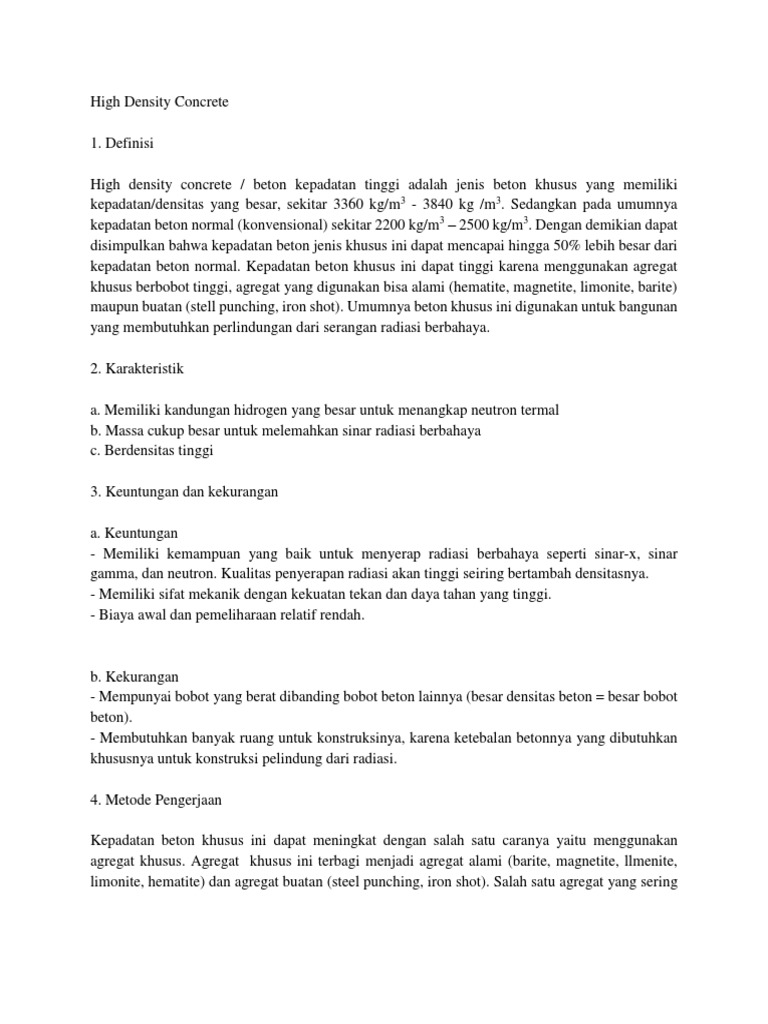 High Density Concrete

1. Definisi

High density concrete / beton kepadatan tinggi adalah jenis beton khusus yang memiliki kepadatan/densitas yang besar, sekitar 3360 kg/m$^3$ - 3840 kg /m$^3$. Sedangkan pada umumnya kepadatan beton normal (konvensional) sekitar 2200 kg/m$^3$ – 2500 kg/m$^3$. Dengan demikian dapat disimpulkan bahwa kepadatan beton jenis khusus ini dapat mencapai hingga 50% lebih besar dari kepadatan beton normal. Kepadatan beton khusus ini dapat tinggi karena menggunakan agregat khusus berbobot tinggi, agregat yang digunakan bisa alami (hematite, magnetite, limonite, barite) maupun buatan (stell punching, iron shot). Umumnya beton khusus ini digunakan untuk bangunan yang membutuhkan perlindungan dari serangan radiasi berbahaya.

2. Karakteristik

a. Memiliki kandungan hidrogen yang besar untuk menangkap neutron termal
b. Massa cukup besar untuk melemahkan sinar radiasi berbahaya
c. Berdensitas tinggi

3. Keuntungan dan kekurangan

a. Keuntungan
- Memiliki kemampuan yang baik untuk menyerap radiasi berbahaya seperti sinar-x, sinar gamma, dan neutron. Kualitas penyerapan radiasi akan tinggi seiring bertambah densitasnya.
- Memiliki sifat mekanik dengan kekuatan tekan dan daya tahan yang tinggi.
- Biaya awal dan pemeliharaan relatif rendah.

b. Kekurangan
- Mempunyai bobot yang berat dibanding bobot beton lainnya (besar densitas beton = besar bobot beton).
- Membutuhkan banyak ruang untuk konstruksinya, karena ketebalan betonnya yang dibutuhkan khususnya untuk konstruksi pelindung dari radiasi.

4. Metode Pengerjaan

Kepadatan beton khusus ini dapat meningkat dengan salah satu caranya yaitu menggunakan agregat khusus. Agregat khusus ini terbagi menjadi agregat alami (barite, magnetite, llmenite, limonite, hematite) dan agregat buatan (steel punching, iron shot). Salah satu agregat yang sering